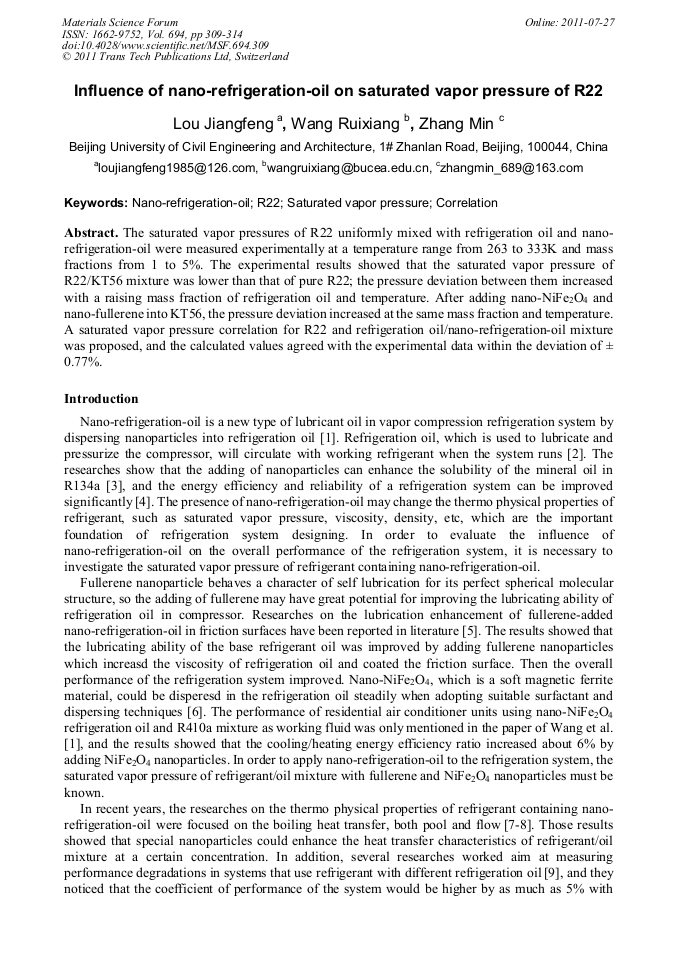 Materials Science Forum
ISSN: 1662-9752, Vol. 694, pp 309-314
doi:10.4028/www.scientific.net/MSF.694.309
© 2011 Trans Tech Publications Ltd, Switzerland

Online: 2011-07-27

Influence of nano-refrigeration-oil on saturated vapor pressure of R22

Lou Jiangfeng $^a$, Wang Ruixiang $^b$, Zhang Min $^c$

Beijing University of Civil Engineering and Architecture, 1# Zhanlan Road, Beijing, 100044, China

$^a$loujiangfeng1985@126.com, $^b$wangruixiang@bucea.edu.cn, $^c$zhangmin_689@163.com

Keywords: Nano-refrigeration-oil; R22; Saturated vapor pressure; Correlation

Abstract. The saturated vapor pressures of R22 uniformly mixed with refrigeration oil and nano-refrigeration-oil were measured experimentally at a temperature range from 263 to 333K and mass fractions from 1 to 5%. The experimental results showed that the saturated vapor pressure of R22/KT56 mixture was lower than that of pure R22; the pressure deviation between them increased with a raising mass fraction of refrigeration oil and temperature. After adding nano-$NiFe_2O_4$ and nano-fullerene into KT56, the pressure deviation increased at the same mass fraction and temperature. A saturated vapor pressure correlation for R22 and refrigeration oil/nano-refrigeration-oil mixture was proposed, and the calculated values agreed with the experimental data within the deviation of ± 0.77%.

Introduction

Nano-refrigeration-oil is a new type of lubricant oil in vapor compression refrigeration system by dispersing nanoparticles into refrigeration oil [1]. Refrigeration oil, which is used to lubricate and pressurize the compressor, will circulate with working refrigerant when the system runs [2]. The researches show that the adding of nanoparticles can enhance the solubility of the mineral oil in R134a [3], and the energy efficiency and reliability of a refrigeration system can be improved significantly [4]. The presence of nano-refrigeration-oil may change the thermo physical properties of refrigerant, such as saturated vapor pressure, viscosity, density, etc, which are the important foundation of refrigeration system designing. In order to evaluate the influence of nano-refrigeration-oil on the overall performance of the refrigeration system, it is necessary to investigate the saturated vapor pressure of refrigerant containing nano-refrigeration-oil.

Fullerene nanoparticle behaves a character of self lubrication for its perfect spherical molecular structure, so the adding of fullerene may have great potential for improving the lubricating ability of refrigeration oil in compressor. Researches on the lubrication enhancement of fullerene-added nano-refrigeration-oil in friction surfaces have been reported in literature [5]. The results showed that the lubricating ability of the base refrigerant oil was improved by adding fullerene nanoparticles which increasd the viscosity of refrigeration oil and coated the friction surface. Then the overall performance of the refrigeration system improved. Nano-$NiFe_2O_4$, which is a soft magnetic ferrite material, could be disperesd in the refrigeration oil steadily when adopting suitable surfactant and dispersing techniques [6]. The performance of residential air conditioner units using nano-$NiFe_2O_4$ refrigeration oil and R410a mixture as working fluid was only mentioned in the paper of Wang et al. [1], and the results showed that the cooling/heating energy efficiency ratio increased about 6% by adding $NiFe_2O_4$ nanoparticles. In order to apply nano-refrigeration-oil to the refrigeration system, the saturated vapor pressure of refrigerant/oil mixture with fullerene and $NiFe_2O_4$ nanoparticles must be known.

In recent years, the researches on the thermo physical properties of refrigerant containing nano-refrigeration-oil were focused on the boiling heat transfer, both pool and flow [7-8]. Those results showed that special nanoparticles could enhance the heat transfer characteristics of refrigerant/oil mixture at a certain concentration. In addition, several researches worked aim at measuring performance degradations in systems that use refrigerant with different refrigeration oil [9], and they noticed that the coefficient of performance of the system would be higher by as much as 5% with